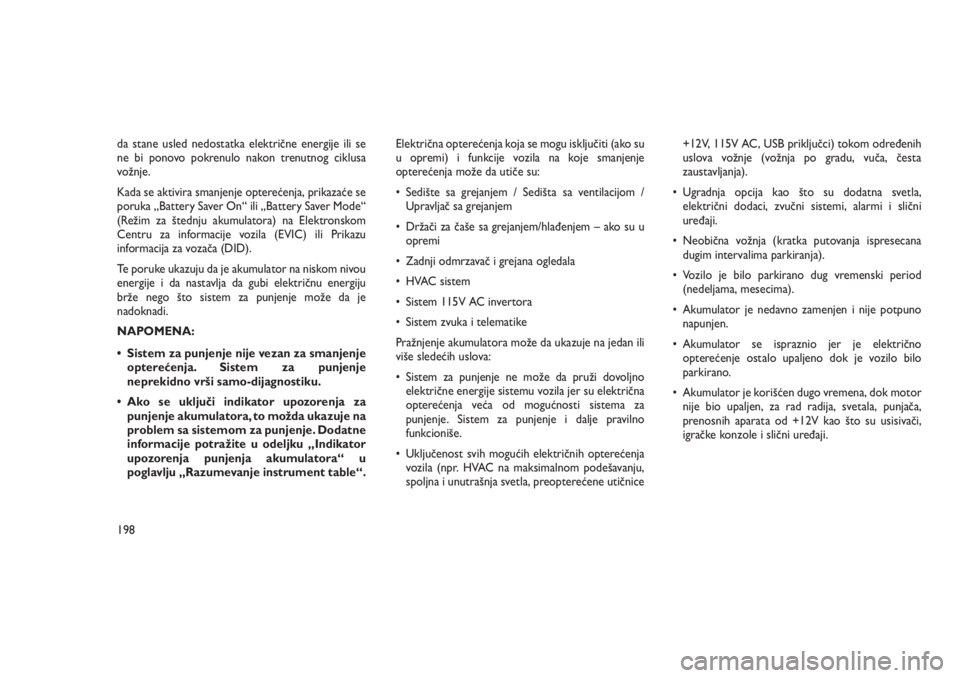 da stane usled nedostatka električne energije ili se ne bi ponovo pokrenulo nakon trenutnog ciklusa vožnje.

Kada se aktivira smanjenje opterećenja, prikazaće se poruka „Battery Saver On“ ili „Battery Saver Mode“ (Režim za štednju akumulatora) na Elektronskom Centru za informacije vozila (EVIC) ili Prikazu informacija za vozača (DID).

Te poruke ukazuju da je akumulator na niskom nivou energije i da nastavlja da gubi električnu energiju brže nego što sistem za punjenje može da je nadoknadi.

NAPOMENA:

• Sistem za punjenje nije vezan za smanjenje opterećenja. Sistem za punjenje neprekidno vrši samo-dijagnostiku.

• Ako se uključi indikator upozorenja za punjenje akumulatora, to možda ukazuje na problem sa sistemom za punjenje. Dodatne informacije potražite u odeljku „Indikator upozorenja punjenja akumulatora“ u poglavlju „Razumevanje instrument table“.

Električna opterećenja koja se mogu isključiti (ako su u opremi) i funkcije vozila na koje smanjenje opterećenja može da utiče su:

• Sedište sa grejanjem / Sedišta sa ventilacijom / Upravljač sa grejanjem

• Držači za čaše sa grejanjem/hlađenjem – ako su u opremi

• Zadnji odmrzavač i grejana ogledala

• HVAC sistem

• Sistem 115V AC invertora

• Sistem zvuka i telematike

Pražnjenje akumulatora može da ukazuje na jedan ili više sledećih uslova:

• Sistem za punjenje ne može da pruži dovoljno električne energije sistemu vozila jer su električna opterećenja veća od mogućnosti sistema za punjenje. Sistem za punjenje i dalje pravilno funkcioniše.

• Uključenost svih mogućih električnih opterećenja vozila (npr. HVAC na maksimalnom podešavanju, spoljna i unutrašnja svetla, preopterećene utičnice +12V, 115V AC, USB priključci) tokom određenih uslova vožnje (vožnja po gradu, vuča, česta zaustavljanja).

• Ugradnja opcija kao što su dodatna svetla, električni dodaci, zvučni sistemi, alarmi i slični uređaji.

• Neobična vožnja (kratka putovanja ispresecana dugim intervalima parkiranja).

• Vozilo je bilo parkirano dug vremenski period (nedeljama, mesecima).

• Akumulator je nedavno zamenjen i nije potpuno napunjen.

• Akumulator se ispraznio jer je električno opterećenje ostalo upaljeno dok je vozilo bilo parkirano.

• Akumulator je korišćen dugo vremena, dok motor nije bio upaljen, za rad radija, svetala, punjača, prenosnih aparata od +12V kao što su usisivači, igračke konzole i slični uređaji.

198

carmanualsonline.info